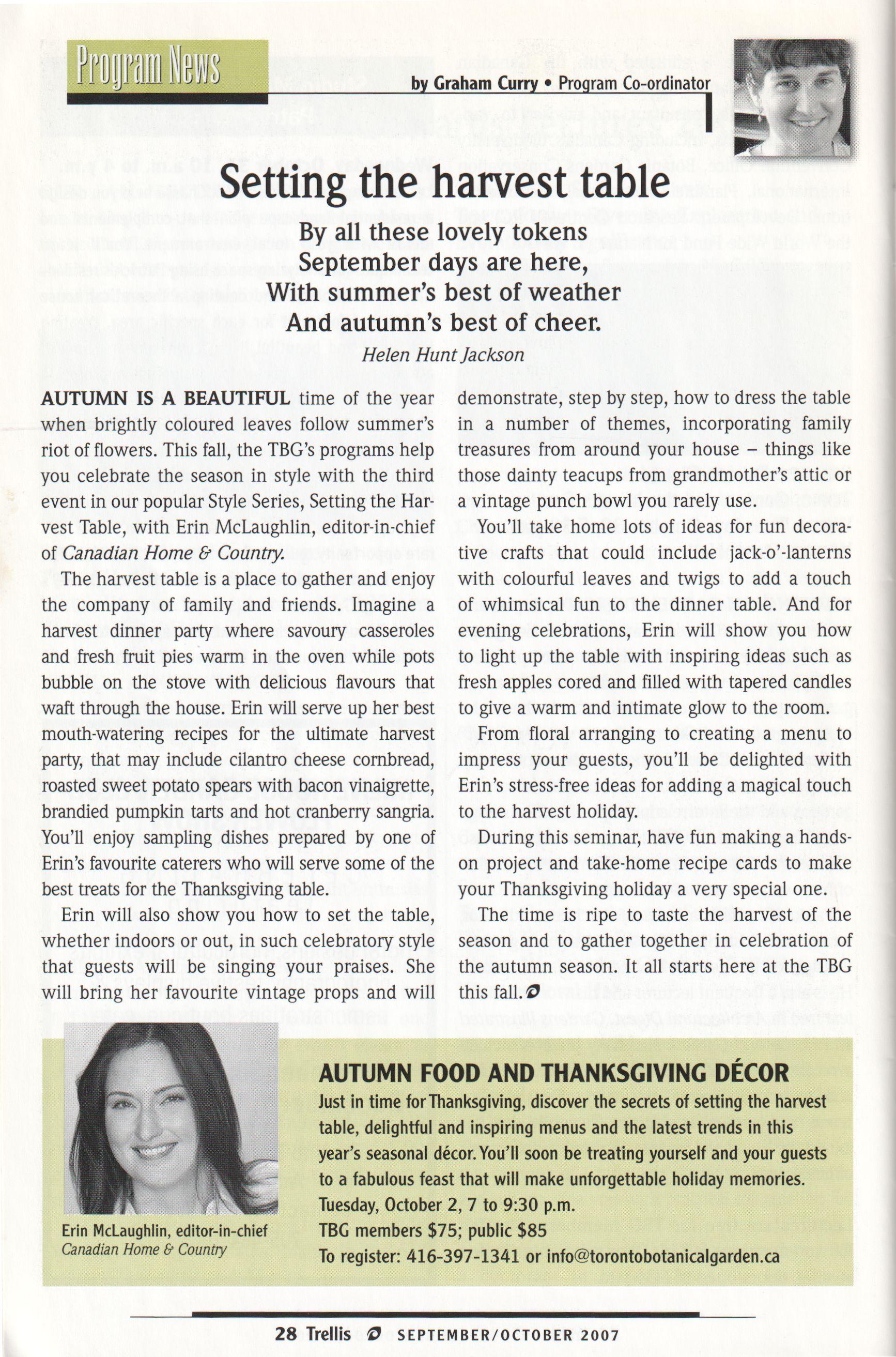 Program News

by Graham Curry • Program Co-ordinator

Setting the harvest table

By all these lovely tokens
September days are here,
With summer's best of weather
And autumn's best of cheer.
Helen Hunt Jackson

AUTUMN IS A BEAUTIFUL time of the year when brightly coloured leaves follow summer's riot of flowers. This fall, the TBG's programs help you celebrate the season in style with the third event in our popular Style Series, Setting the Harvest Table, with Erin McLaughlin, editor-in-chief of Canadian Home & Country.

The harvest table is a place to gather and enjoy the company of family and friends. Imagine a harvest dinner party where savoury casseroles and fresh fruit pies warm in the oven while pots bubble on the stove with delicious flavours that waft through the house. Erin will serve up her best mouth-watering recipes for the ultimate harvest party, that may include cilantro cheese cornbread, roasted sweet potato spears with bacon vinaigrette, brandied pumpkin tarts and hot cranberry sangria. You'll enjoy sampling dishes prepared by one of Erin's favourite caterers who will serve some of the best treats for the Thanksgiving table.

Erin will also show you how to set the table, whether indoors or out, in such celebratory style that guests will be singing your praises. She will bring her favourite vintage props and will demonstrate, step by step, how to dress the table in a number of themes, incorporating family treasures from around your house – things like those dainty teacups from grandmother's attic or a vintage punch bowl you rarely use.

You'll take home lots of ideas for fun decorative crafts that could include jack-o'-lanterns with colourful leaves and twigs to add a touch of whimsical fun to the dinner table. And for evening celebrations, Erin will show you how to light up the table with inspiring ideas such as fresh apples cored and filled with tapered candles to give a warm and intimate glow to the room.

From floral arranging to creating a menu to impress your guests, you'll be delighted with Erin's stress-free ideas for adding a magical touch to the harvest holiday.

During this seminar, have fun making a hands-on project and take-home recipe cards to make your Thanksgiving holiday a very special one.

The time is ripe to taste the harvest of the season and to gather together in celebration of the autumn season. It all starts here at the TBG this fall.

Erin McLaughlin, editor-in-chief
Canadian Home & Country

AUTUMN FOOD AND THANKSGIVING DÉCOR
Just in time for Thanksgiving, discover the secrets of setting the harvest table, delightful and inspiring menus and the latest trends in this year's seasonal décor. You'll soon be treating yourself and your guests to a fabulous feast that will make unforgettable holiday memories.
Tuesday, October 2, 7 to 9:30 p.m.
TBG members $75; public $85
To register: 416-397-1341 or info@torontobotanicalgarden.ca

28 Trellis SEPTEMBER/OCTOBER 2007